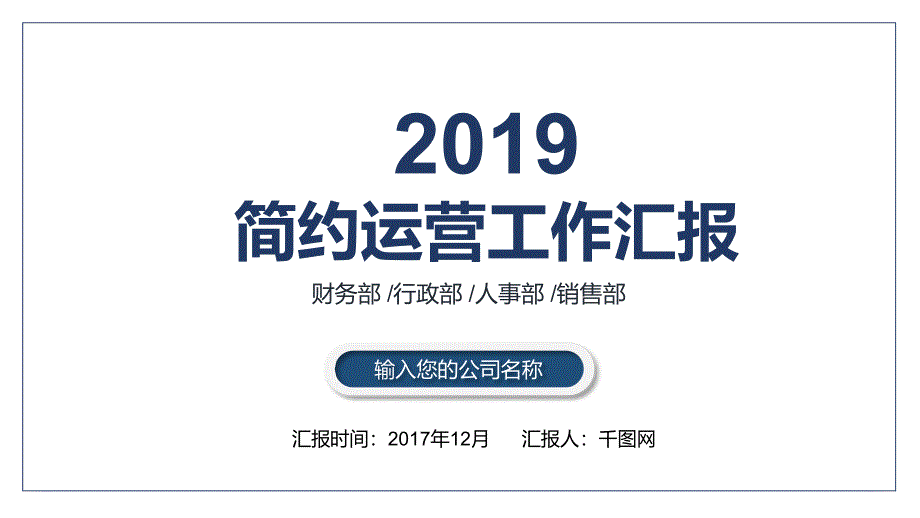 2019
简约运营工作汇报

财务部 /行政部 /人事部 /销售部

输入您的公司名称

汇报时间：2017年12月　　汇报人：千图网